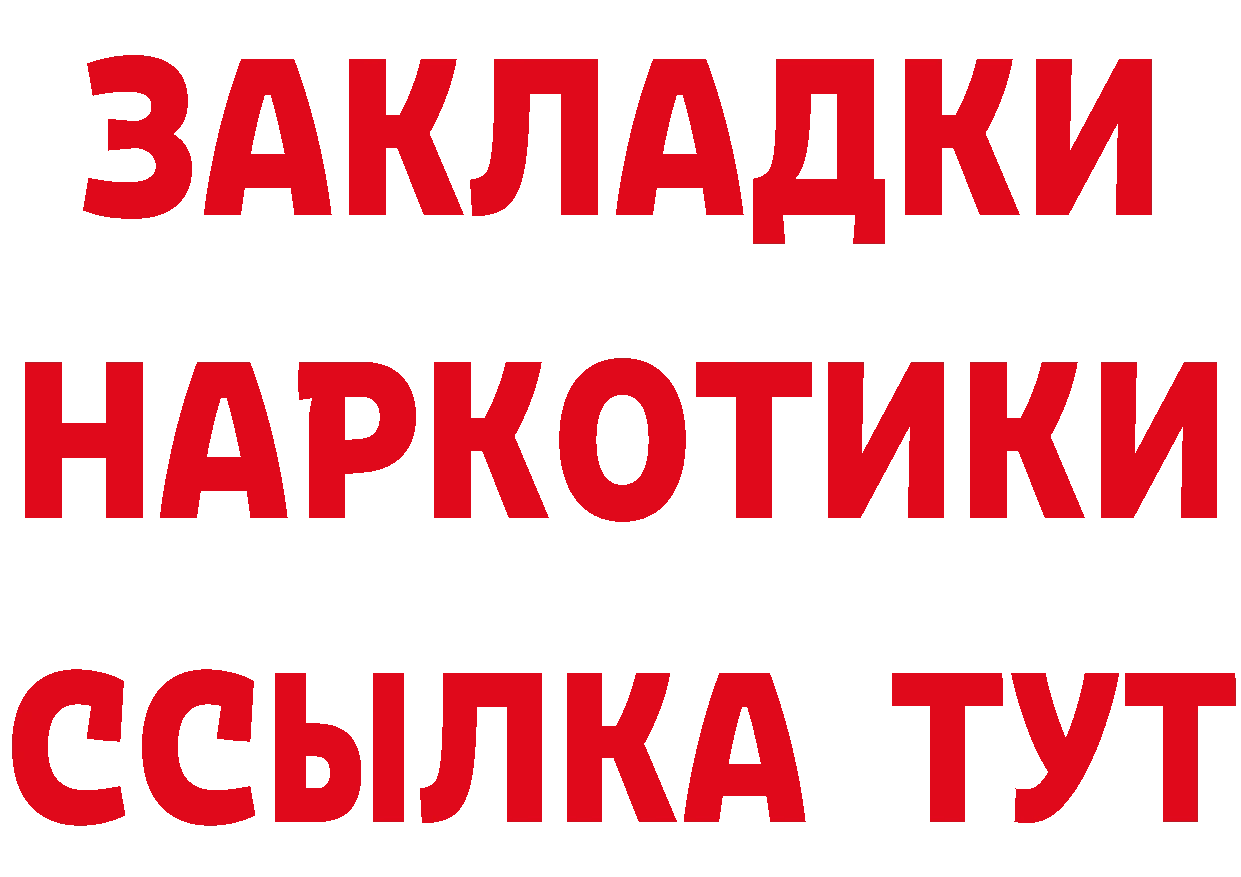 ЗАКЛАДКИ НАРКОТИКИ ССЫЛКА ТУТ